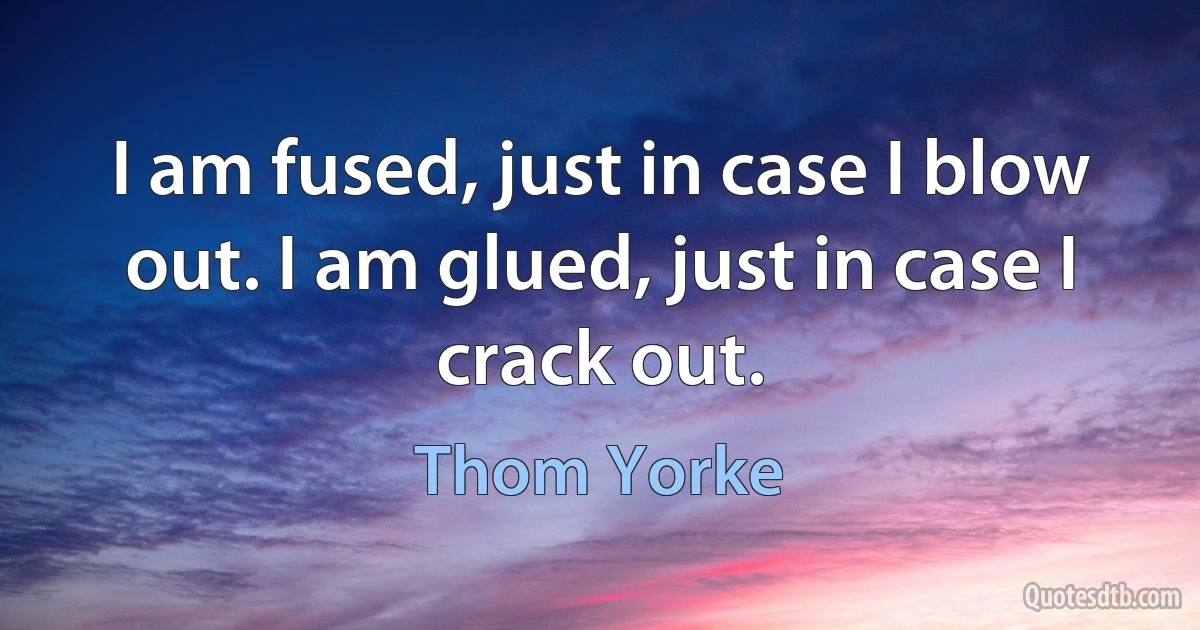 I am fused, just in case I blow out. I am glued, just in case I crack out.

Thom Yorke

Quotesdtb.com